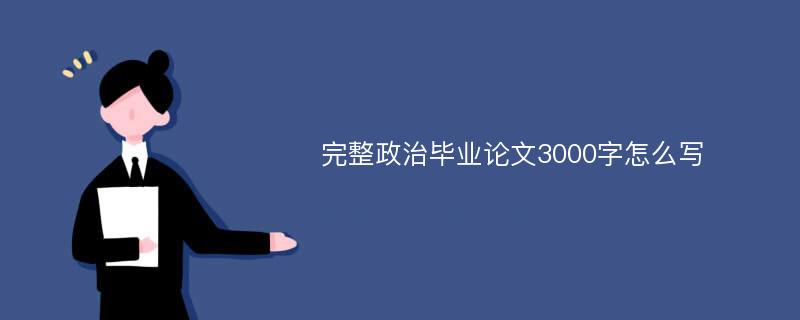 完整政治毕业论文3000字怎么写